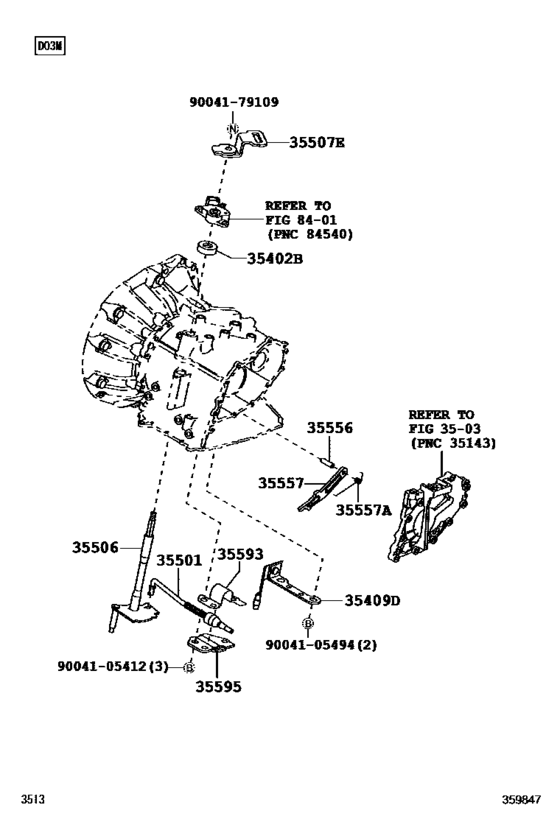 D03M

90041-79109

N

35507E

REFER TO
FIG 84-01
(PNC 84540)

35402B

35556

REFER TO
FIG 35-03
(PNC 35143)

35557

35557A

35506

35501

35593

35409D

B

90041-05494(2)

90041-05412(3)

B

35595

3513

359847